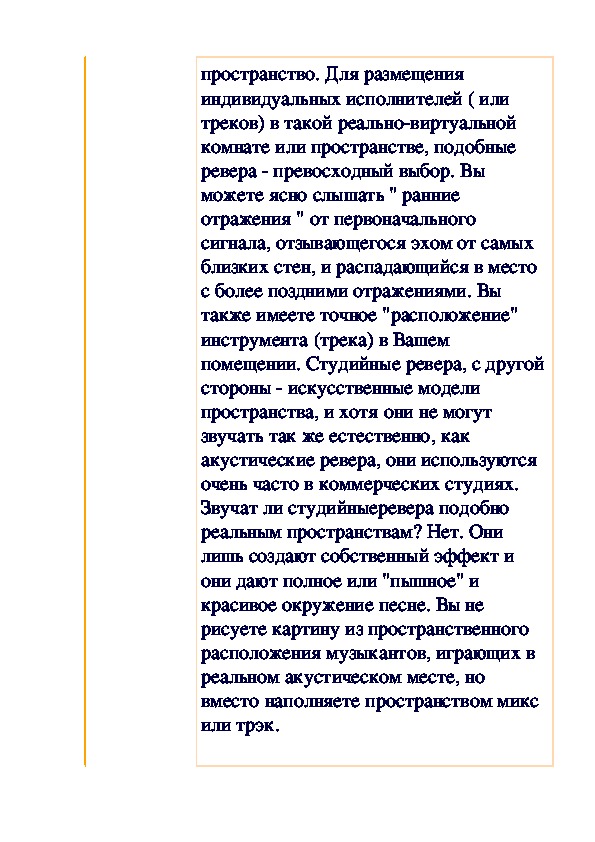 пространство. Для размещения индивидуальных исполнителей ( или треков) в такой реально-виртуальной комнате или пространстве, подобные ревера - превосходный выбор. Вы можете ясно слышать " ранние отражения " от первоначального сигнала, отзывающегося эхом от самых близких стен, и распадающийся в место с более поздними отражениями. Вы также имеете точное "расположение" инструмента (трека) в Вашем помещении. Студийные ревера, с другой стороны - искусственные модели пространства, и хотя они не могут звучать так же естественно, как акустические ревера, они используются очень часто в коммерческих студиях. Звучат ли студийныеревера подобно реальным пространствам? Нет. Они лишь создают собственный эффект и они дают полное или "пышное" и красивое окружение песне. Вы не рисуете картину из пространственного расположения музыкантов, играющих в реальном акустическом месте, но вместо наполняете пространством микс или трэк.